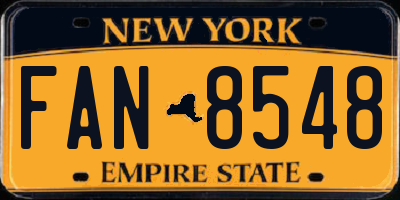 NEW YORK
FAN 8548
EMPIRE STATE